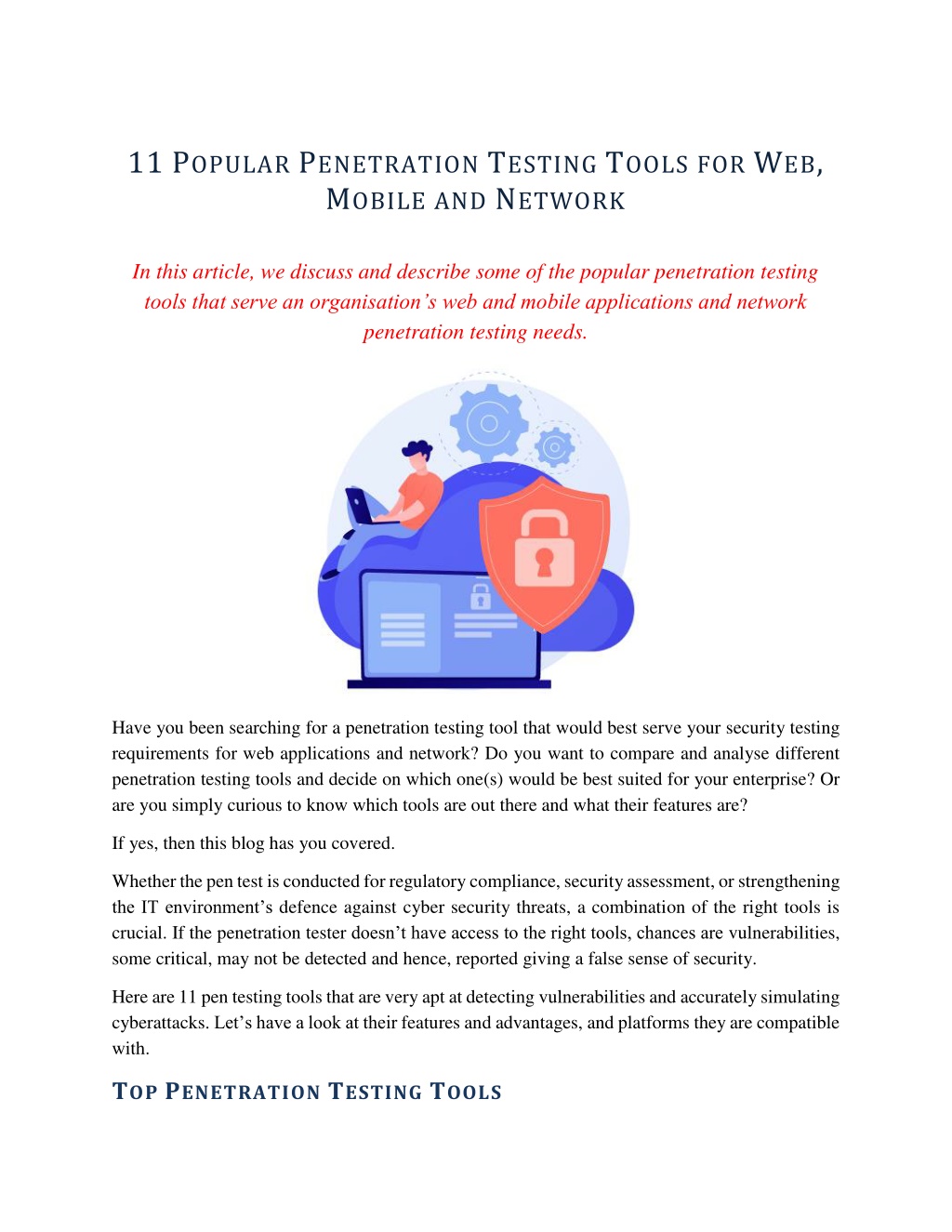 11 POPULAR PENETRATION TESTING TOOLS FOR WEB, MOBILE AND NETWORK

In this article, we discuss and describe some of the popular penetration testing tools that serve an organisation's web and mobile applications and network penetration testing needs.

Have you been searching for a penetration testing tool that would best serve your security testing requirements for web applications and network? Do you want to compare and analyse different penetration testing tools and decide on which one(s) would be best suited for your enterprise? Or are you simply curious to know which tools are out there and what their features are?

If yes, then this blog has you covered.

Whether the pen test is conducted for regulatory compliance, security assessment, or strengthening the IT environment's defence against cyber security threats, a combination of the right tools is crucial. If the penetration tester doesn't have access to the right tools, chances are vulnerabilities, some critical, may not be detected and hence, reported giving a false sense of security.

Here are 11 pen testing tools that are very apt at detecting vulnerabilities and accurately simulating cyberattacks. Let's have a look at their features and advantages, and platforms they are compatible with.

TOP PENETRATION TESTING TOOLS